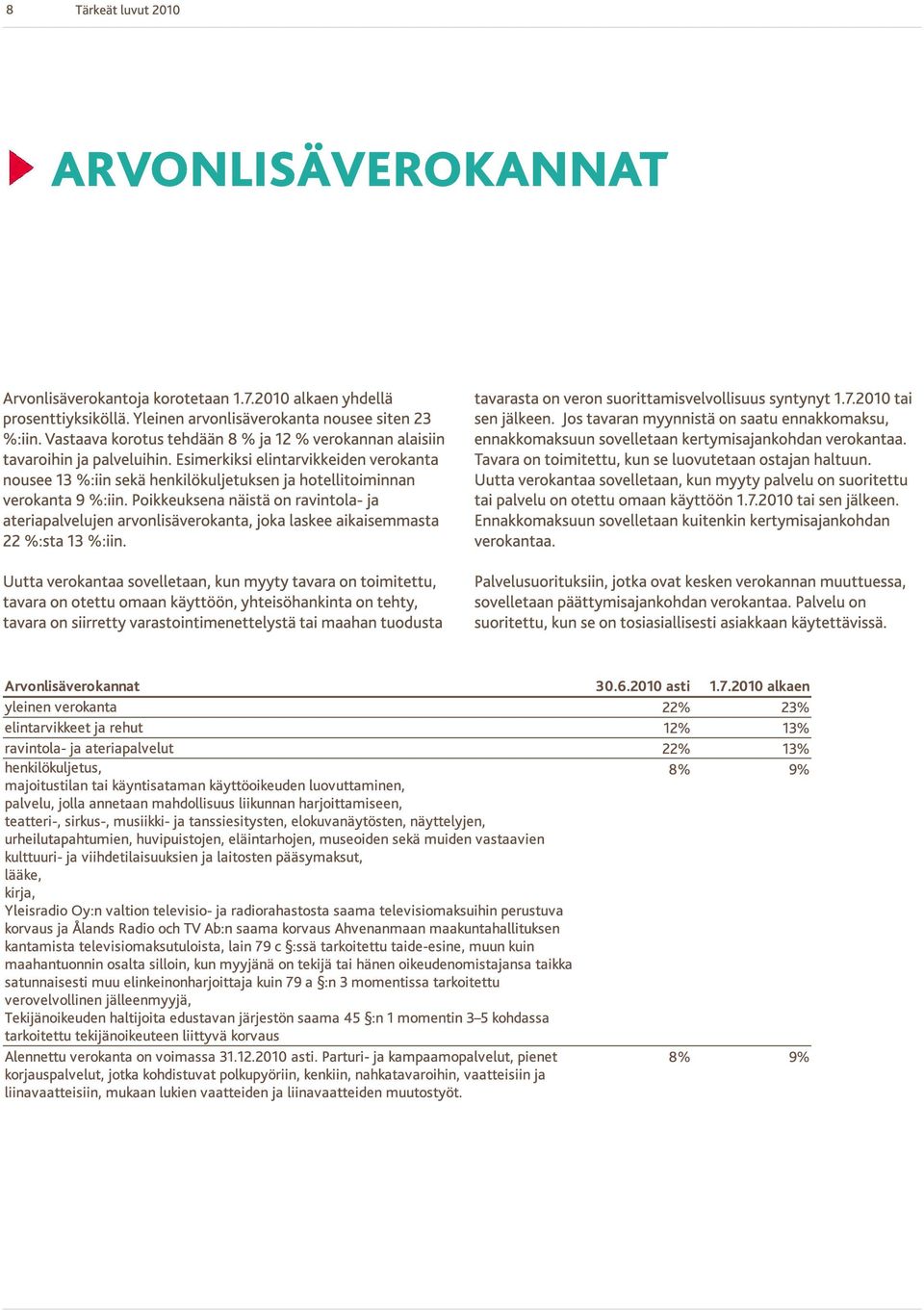 8 Tärkeät luvut 2010

ARVONLISÄVEROKANNAT

Arvonlisäverokantoja korotetaan 1.7.2010 alkaen yhdellä prosenttiyksiköllä. Yleinen arvonlisäverokanta nousee siten 23 %:iin. Vastaava korotus tehdään 8 % ja 12 % verokannan alaisiin tavaroihin ja palveluihin. Esimerkiksi elintarvikkeiden verokanta nousee 13 %:iin sekä henkilökuljetuksen ja hotellitoiminnan verokanta 9 %:iin. Poikkeuksena näistä on ravintola- ja ateriapalvelujen arvonlisäverokanta, joka laskee aikaisemmasta 22 %:sta 13 %:iin.

Uutta verokantaa sovelletaan, kun myyty tavara on toimitettu, tavara on otettu omaan käyttöön, yhteisöhankinta on tehty, tavara on siirretty varastointimenettelystä tai maahan tuodusta tavarasta on veron suorittamisvelvollisuus syntynyt 1.7.2010 tai sen jälkeen. Jos tavaran myynnistä on saatu ennakkomaksu, ennakkomaksuun sovelletaan kertymisajankohdan verokantaa. Tavara on toimitettu, kun se luovutetaan ostajan haltuun. Uutta verokantaa sovelletaan, kun myyty palvelu on suoritettu tai palvelu on otettu omaan käyttöön 1.7.2010 tai sen jälkeen. Ennakkomaksuun sovelletaan kuitenkin kertymisajankohdan verokantaa.

Palvelusuorituksiin, jotka ovat kesken verokannan muuttuessa, sovelletaan päättymisajankohdan verokantaa. Palvelu on suoritettu, kun se on tosiasiallisesti asiakkaan käytettävissä.

| Arvonlisäverokannat | 30.6.2010 asti | 1.7.2010 alkaen |
|---|---|---|
| yleinen verokanta | 22% | 23% |
| elintarvikkeet ja rehut | 12% | 13% |
| ravintola- ja ateriapalvelut | 22% | 13% |
| henkilökuljetus, majoitustilan tai käyntisataman käyttöoikeuden luovuttaminen, palvelu, jolla annetaan mahdollisuus liikunnan harjoittamiseen, teatteri-, sirkus-, musiikki- ja tanssiesitysten, elokuvanäytösten, näyttelyjen, urheilutapahtumien, huvipuistojen, eläintarhojen, museoiden sekä muiden vastaavien kulttuuri- ja viihdetilaisuuksien ja laitosten pääsymaksut, lääke, kirja, Yleisradio Oy:n valtion televisio- ja radiorahastosta saama televisiomaksuihin perustuva korvaus ja Ålands Radio och TV Ab:n saama korvaus Ahvenanmaan maakuntahallituksen kantamista televisiomaksutuloista, lain 79 c §:ssä tarkoitettu taide-esine, muun kuin maahantuonnin osalta silloin, kun myyjänä on tekijä tai hänen oikeudenomistajansa taikka satunnaisesti muu elinkeinonharjoittaja kuin 79 a §:n 3 momentissa tarkoitettu verovelvollinen jälleenmyyjä, Tekijänoikeuden haltijoita edustavan järjestön saama 45 §:n 1 momentin 3–5 kohdassa tarkoitettu tekijänoikeuteen liittyvä korvaus | 8% | 9% |
| Alennettu verokanta on voimassa 31.12.2010 asti. Parturi- ja kampaamopalvelut, pienet korjauspalvelut, jotka kohdistuvat polkupyöriin, kenkiin, nahkatavaroihin, vaatteisiin ja liinavaatteisiin, mukaan lukien vaatteiden ja liinavaatteiden muutostyöt. | 8% | 9% |